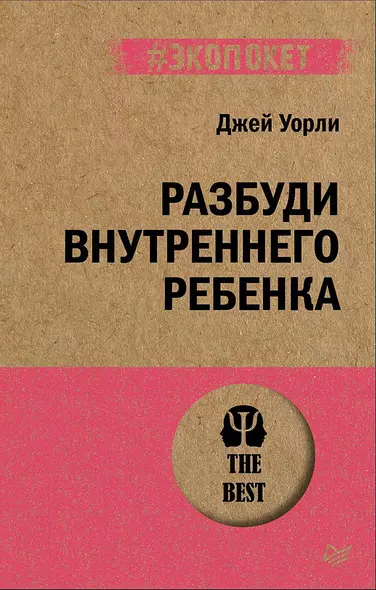 #ЭКОПОКЕТ

Джей Уорли

РАЗБУДИ ВНУТРЕННЕГО РЕБЕНКА

THE BEST